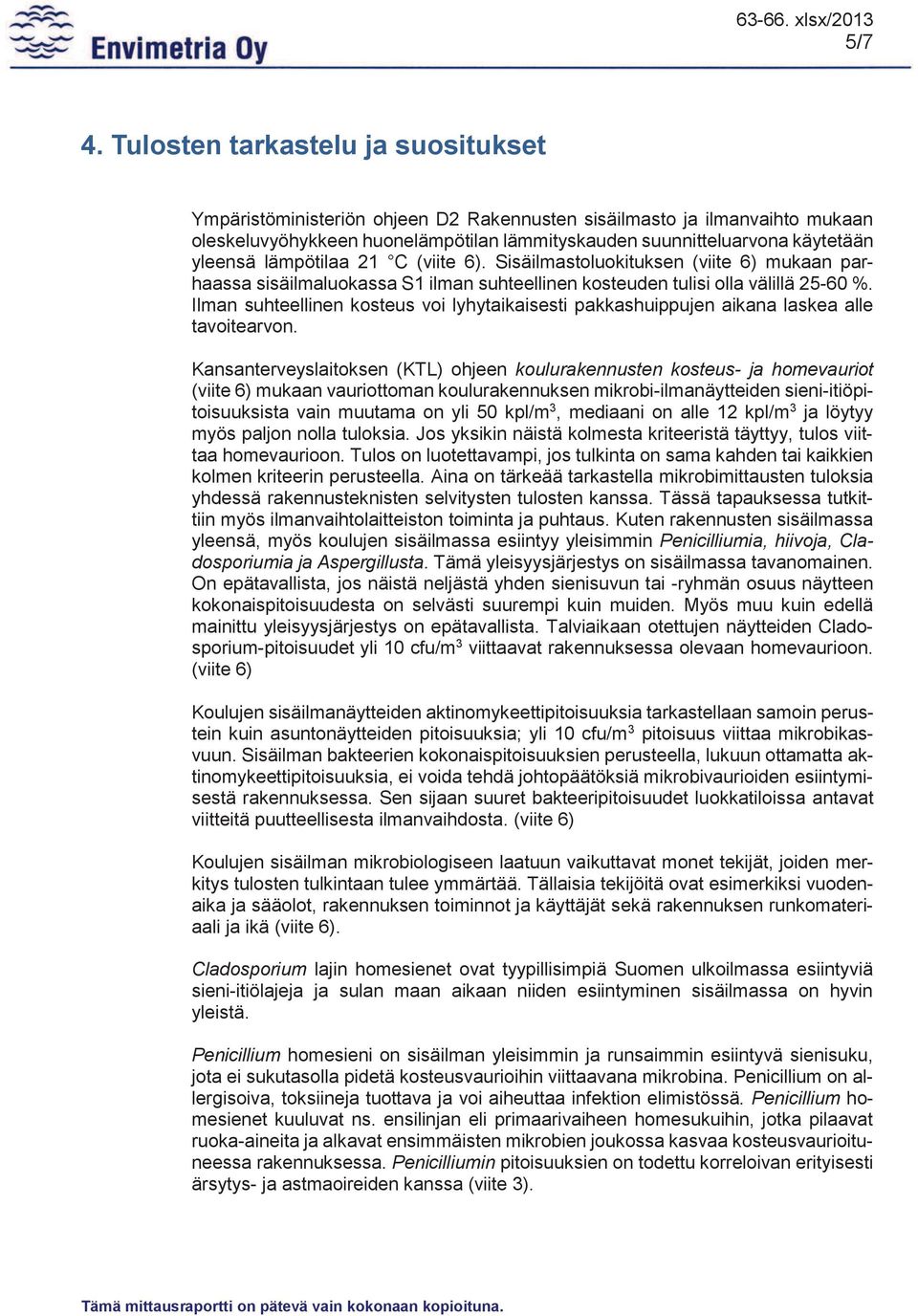 Envimetria Oy

63-66. xlsx/2013
5/7

4. Tulosten tarkastelu ja suositukset

Ympäristöministeriön ohjeen D2 Rakennusten sisäilmasto ja ilmanvaihto mukaan oleskeluvyöhykkeen huonelämpötilan lämmityskauden suunnitteluarvona käytetään yleensä lämpötilaa 21 °C (viite 6). Sisäilmastoluokituksen (viite 6) mukaan parhaassa sisäilmaluokassa S1 ilman suhteellinen kosteuden tulisi olla välillä 25-60 %. Ilman suhteellinen kosteus voi lyhytaikaisesti pakkashuippujen aikana laskea alle tavoitearvon.

Kansanterveyslaitoksen (KTL) ohjeen koulurakennusten kosteus- ja homevauriot (viite 6) mukaan vauriottoman koulurakennuksen mikrobi-ilmanäytteiden sieni-itiöpitoisuuksista vain muutama on yli 50 kpl/m$^3$, mediaani on alle 12 kpl/m$^3$ ja löytyy myös paljon nolla tuloksia. Jos yksikin näistä kolmesta kriteeristä täyttyy, tulos viittaa homevaurioon. Tulos on luotettavampi, jos tulkinta on sama kahden tai kaikkien kolmen kriteerin perusteella. Aina on tärkeää tarkastella mikrobimittausten tuloksia yhdessä rakennusteknisten selvitysten tulosten kanssa. Tässä tapauksessa tutkittiin myös ilmanvaihtolaitteiston toiminta ja puhtaus. Kuten rakennusten sisäilmassa yleensä, myös koulujen sisäilmassa esiintyy yleisimmin Penicilliumia, hiivoja, Cladosporiumia ja Aspergillusta. Tämä yleisyysjärjestys on sisäilmassa tavanomainen. On epätavallista, jos näistä neljästä yhden sienisuvun tai -ryhmän osuus näytteen kokonaispitoisuudesta on selvästi suurempi kuin muiden. Myös muu kuin edellä mainittu yleisyysjärjestys on epätavallista. Talviaikaan otettujen näytteiden Cladosporium-pitoisuudet yli 10 cfu/m$^3$ viittaavat rakennuksessa olevaan homevaurioon. (viite 6)

Koulujen sisäilmanäytteiden aktinomykeettipitoisuuksia tarkastellaan samoin perustein kuin asuntonäytteiden pitoisuuksia; yli 10 cfu/m$^3$ pitoisuus viittaa mikrobikasvuun. Sisäilman bakteerien kokonaispitoisuuksien perusteella, lukuun ottamatta aktinomykeettipitoisuuksia, ei voida tehdä johtopäätöksiä mikrobivaurioiden esiintymisestä rakennuksessa. Sen sijaan suuret bakteeripitoisuudet luokkatiloissa antavat viitteitä puutteellisesta ilmanvaihdosta. (viite 6)

Koulujen sisäilman mikrobiologiseen laatuun vaikuttavat monet tekijät, joiden merkitys tulosten tulkintaan tulee ymmärtää. Tällaisia tekijöitä ovat esimerkiksi vuodenaika ja sääolot, rakennuksen toiminnot ja käyttäjät sekä rakennuksen runkomateriaali ja ikä (viite 6).

Cladosporium lajin homesienet ovat tyypillisimpiä Suomen ulkoilmassa esiintyviä sieni-itiölajeja ja sulan maan aikaan niiden esiintyminen sisäilmassa on hyvin yleistä.

Penicillium homesieni on sisäilman yleisimmin ja runsaimmin esiintyvä sienisuku, jota ei sukutasolla pidetä kosteusvaurioihin viittaavana mikrobina. Penicillium on allergisoiva, toksiineja tuottava ja voi aiheuttaa infektion elimistössä. Penicillium homesienet kuuluvat ns. ensilinjan eli primaarivaiheen homesukuihin, jotka pilaavat ruoka-aineita ja alkavat ensimmäisten mikrobien joukossa kasvaa kosteusvaurioituneessa rakennuksessa. Penicilliumin pitoisuuksien on todettu korreloivan erityisesti ärsytys- ja astmaoireiden kanssa (viite 3).

Tämä mittausraportti on pätevä vain kokonaan kopioituna.